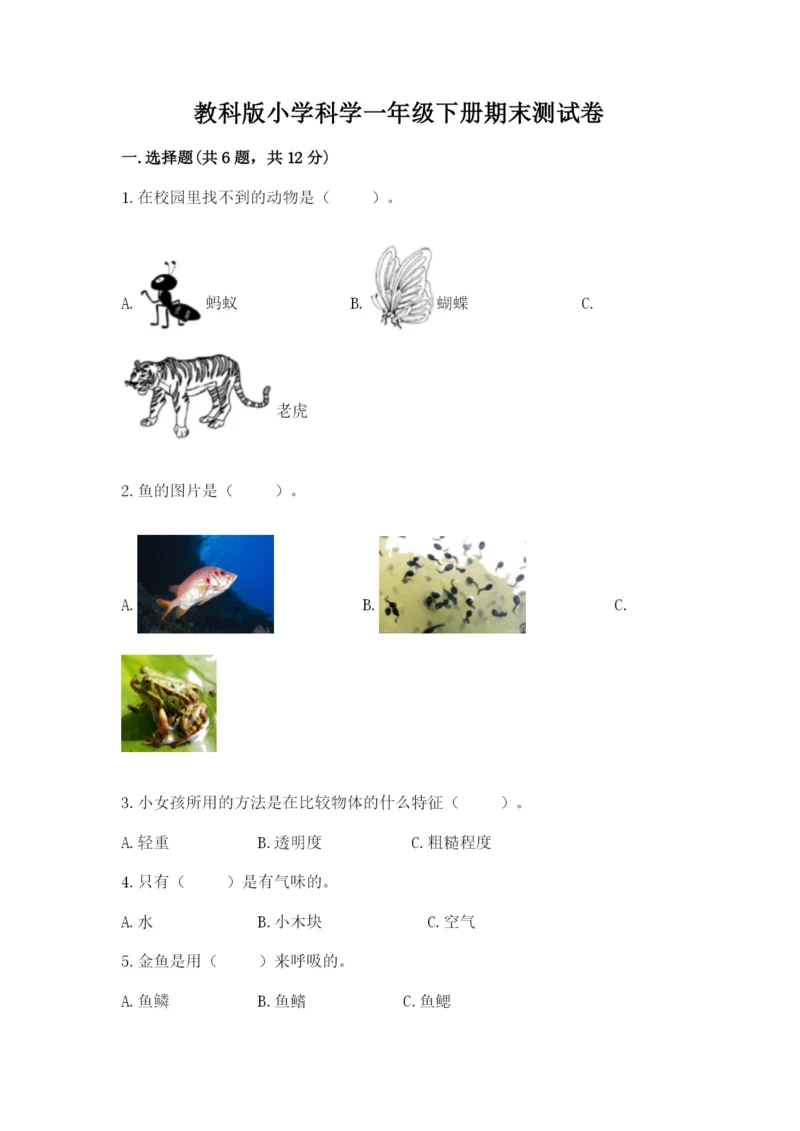 教科版小学科学一年级下册期末测试卷

一.选择题(共6题，共12分)

1.在校园里找不到的动物是（　　）。

A. 蚂蚁　　B. 蝴蝶　　C.

老虎

2.鱼的图片是（　　）。

A.　　B.　　C.

3.小女孩所用的方法是在比较物体的什么特征（　　）。

A.轻重　　B.透明度　　C.粗糙程度

4.只有（　　）是有气味的。

A.水　　B.小木块　　C.空气

5.金鱼是用（　　）来呼吸的。

A.鱼鳞　　B.鱼鳍　　C.鱼鳃